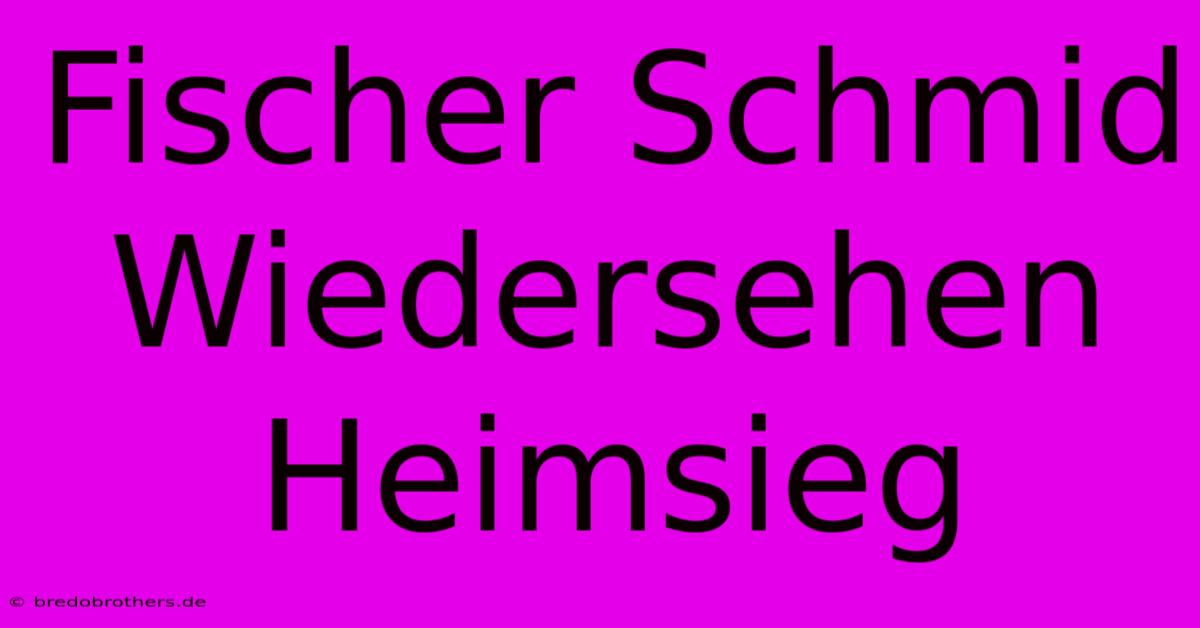 Fischer Schmid Wiedersehen Heimsieg

© bredobrothers.de